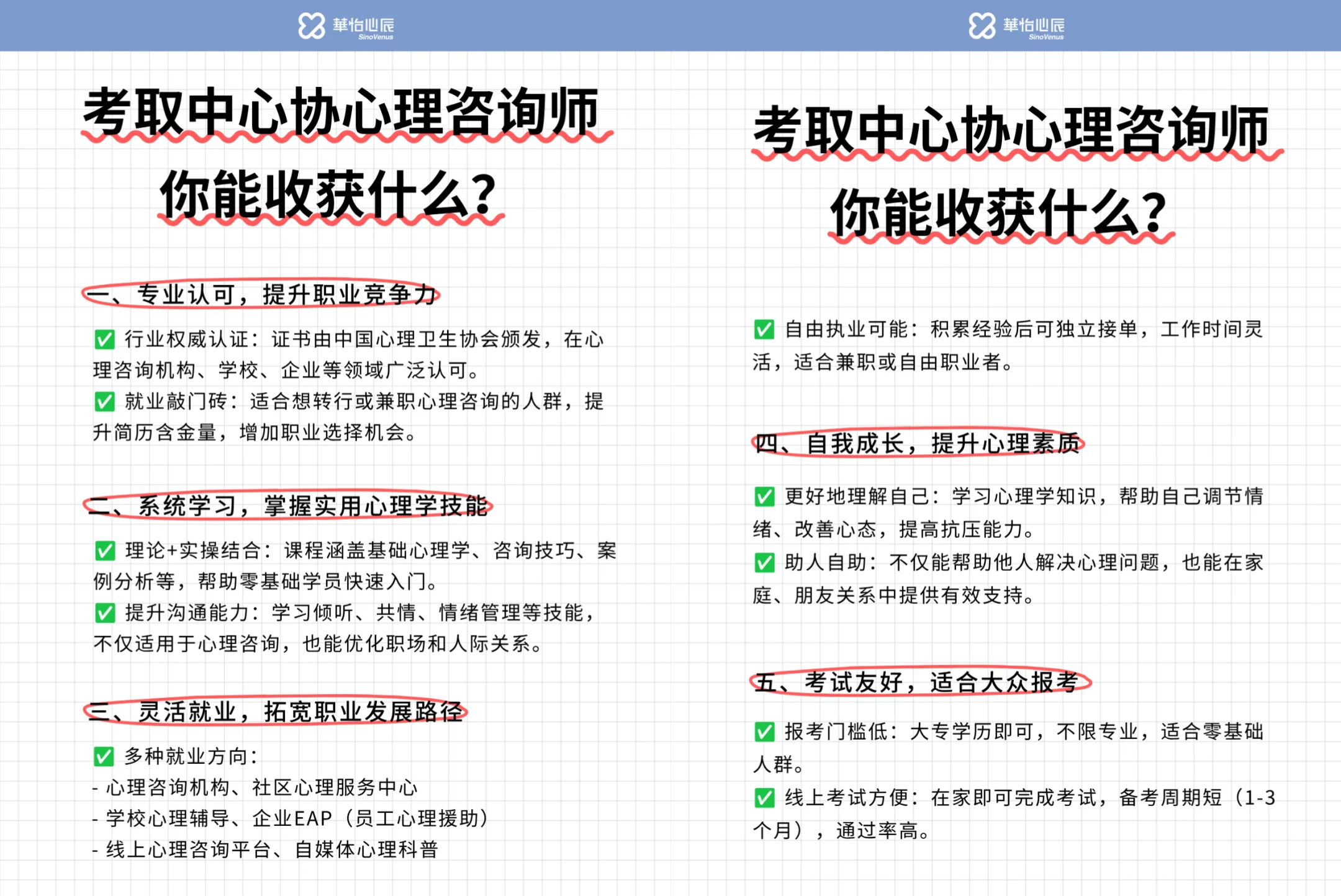 華怡心辰
SinoVenus

考取中心协心理咨询师
你能收获什么？

一、专业认可，提升职业竞争力

✅ 行业权威认证：证书由中国心理卫生协会颁发，在心理咨询机构、学校、企业等领域广泛认可。
✅ 就业敲门砖：适合想转行或兼职心理咨询的人群，提升简历含金量，增加职业选择机会。

二、系统学习，掌握实用心理学技能

✅ 理论+实操结合：课程涵盖基础心理学、咨询技巧、案例分析等，帮助零基础学员快速入门。
✅ 提升沟通能力：学习倾听、共情、情绪管理等技能，不仅适用于心理咨询，也能优化职场和人际关系。

三、灵活就业，拓宽职业发展路径

✅ 多种就业方向：
- 心理咨询机构、社区心理服务中心
- 学校心理辅导、企业EAP（员工心理援助）
- 线上心理咨询平台、自媒体心理科普

華怡心辰
SinoVenus

考取中心协心理咨询师
你能收获什么？

✅ 自由执业可能：积累经验后可独立接单，工作时间灵活，适合兼职或自由职业者。

四、自我成长，提升心理素质

✅ 更好地理解自己：学习心理学知识，帮助自己调节情绪、改善心态，提高抗压能力。
✅ 助人自助：不仅能帮助他人解决心理问题，也能在家庭、朋友关系中提供有效支持。

五、考试友好，适合大众报考

✅ 报考门槛低：大专学历即可，不限专业，适合零基础人群。
✅ 线上考试方便：在家即可完成考试，备考周期短（1-3个月），通过率高。